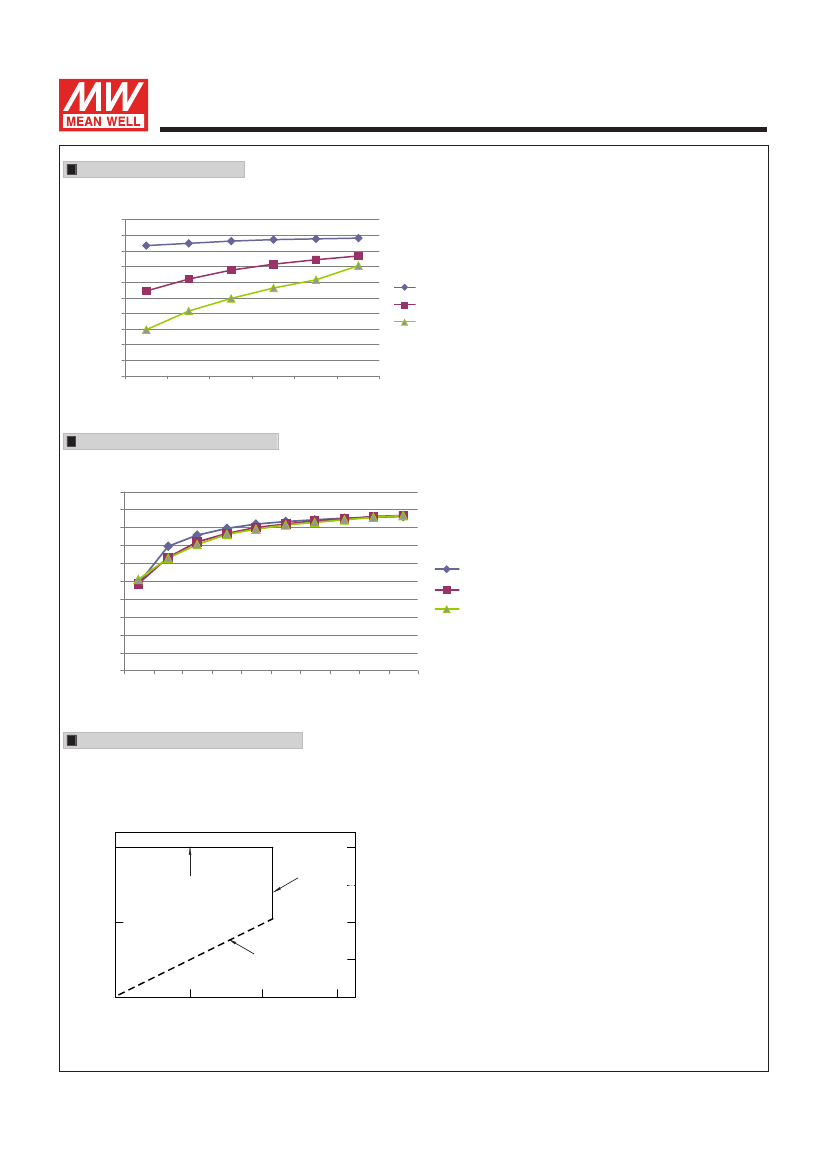 MW
MEAN WELL